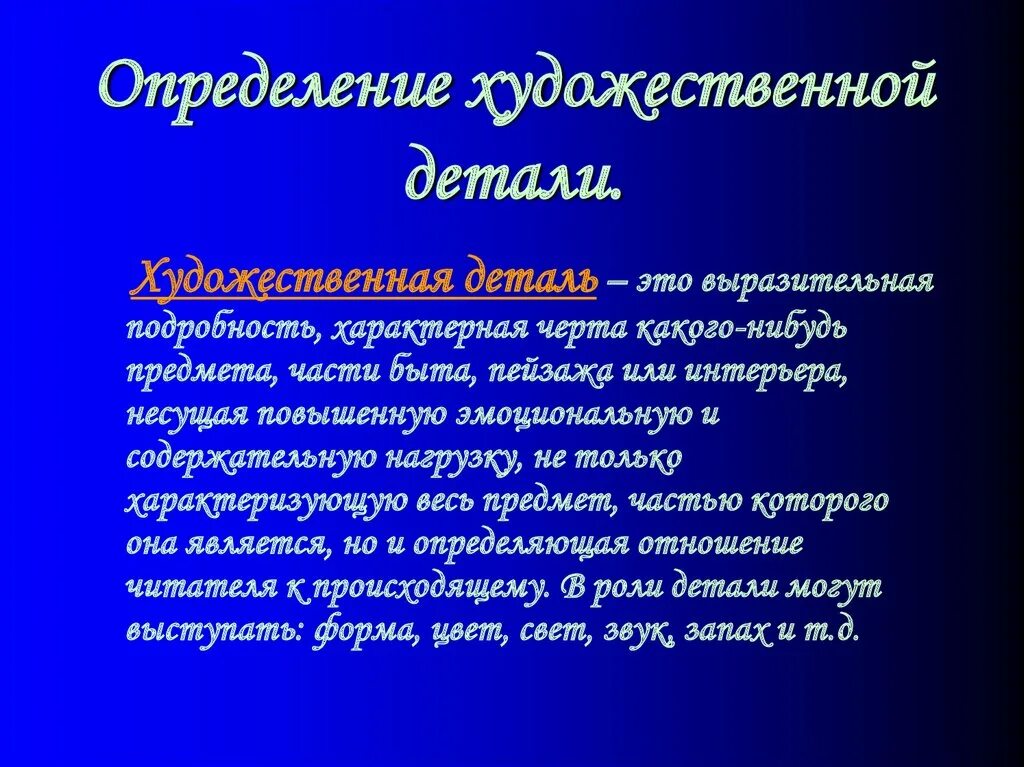 Определение художественной детали.

Художественная деталь – это выразительная подробность, характерная черта какого-нибудь предмета, части быта, пейзажа или интерьера, несущая повышенную эмоциональную и содержательную нагрузку, не только характеризующую весь предмет, частью которого она является, но и определяющая отношение читателя к происходящему. В роли детали могут выступать: форма, цвет, свет, звук, запах и т.д.